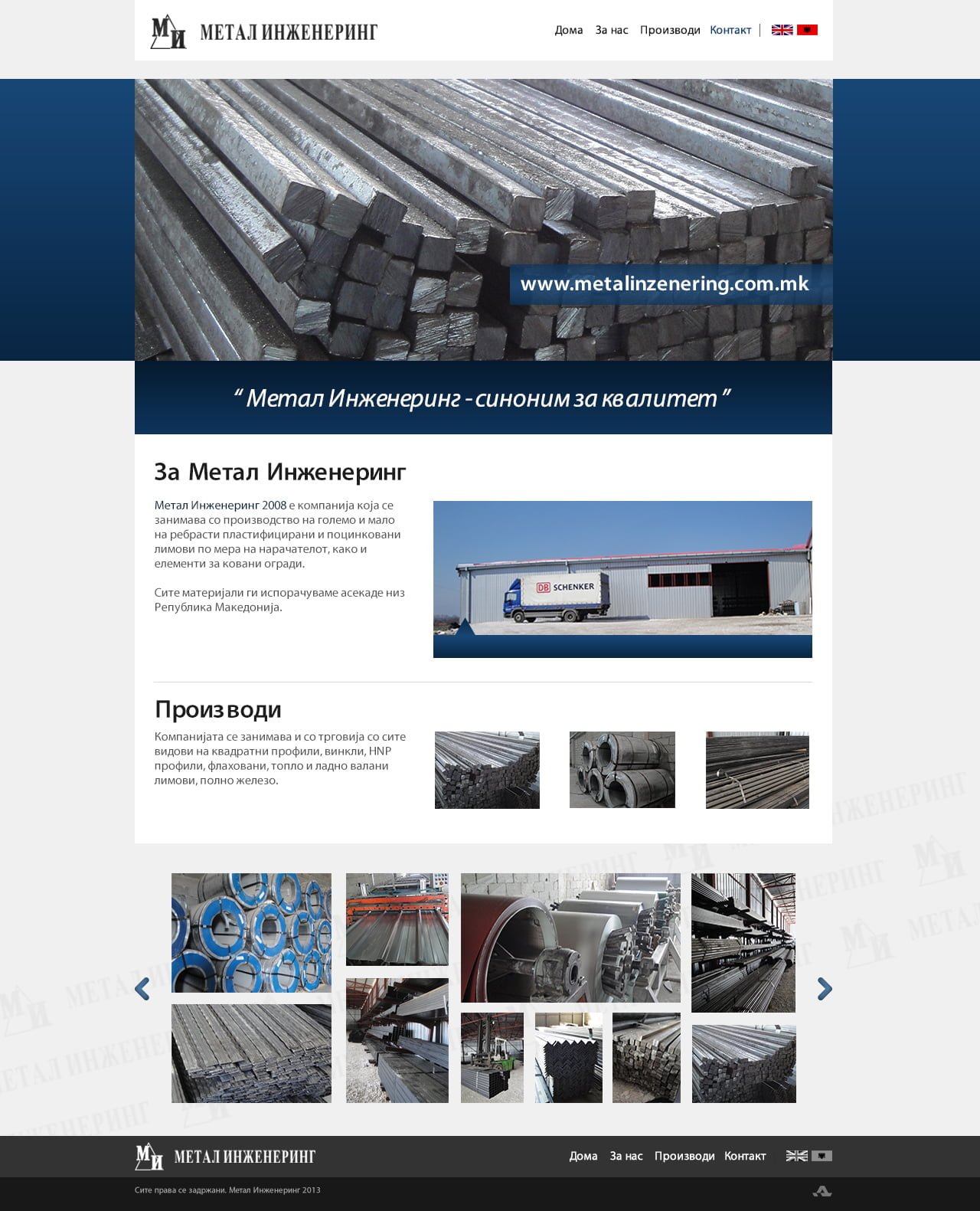 МИ МЕТАЛ ИНЖЕНЕРИНГ

Дома За нас Производи Контакт

www.metalinzenering.com.mk

“ Метал Инженеринг - синоним за квалитет ”

За Метал Инженеринг

Метал Инженеринг 2008 е компанија која се занимава со производство на големо и мало на ребрасти пластифицирани и поцинковани лимови по мера на нарачателот, како и елементи за ковани огради.

Сите материјали ги испорачуваме асекаде низ Република Македонија.

DB SCHENKER

Производи

Компанијата се занимава и со трговија со сите видови на квадратни профили, винкли, HNP профили, флаховани, топло и ладно валани лимови, полно железо.

МИ МЕТАЛ ИНЖЕНЕРИНГ

Дома За нас Производи Контакт

Сите права се задржани. Метал Инженеринг 2013